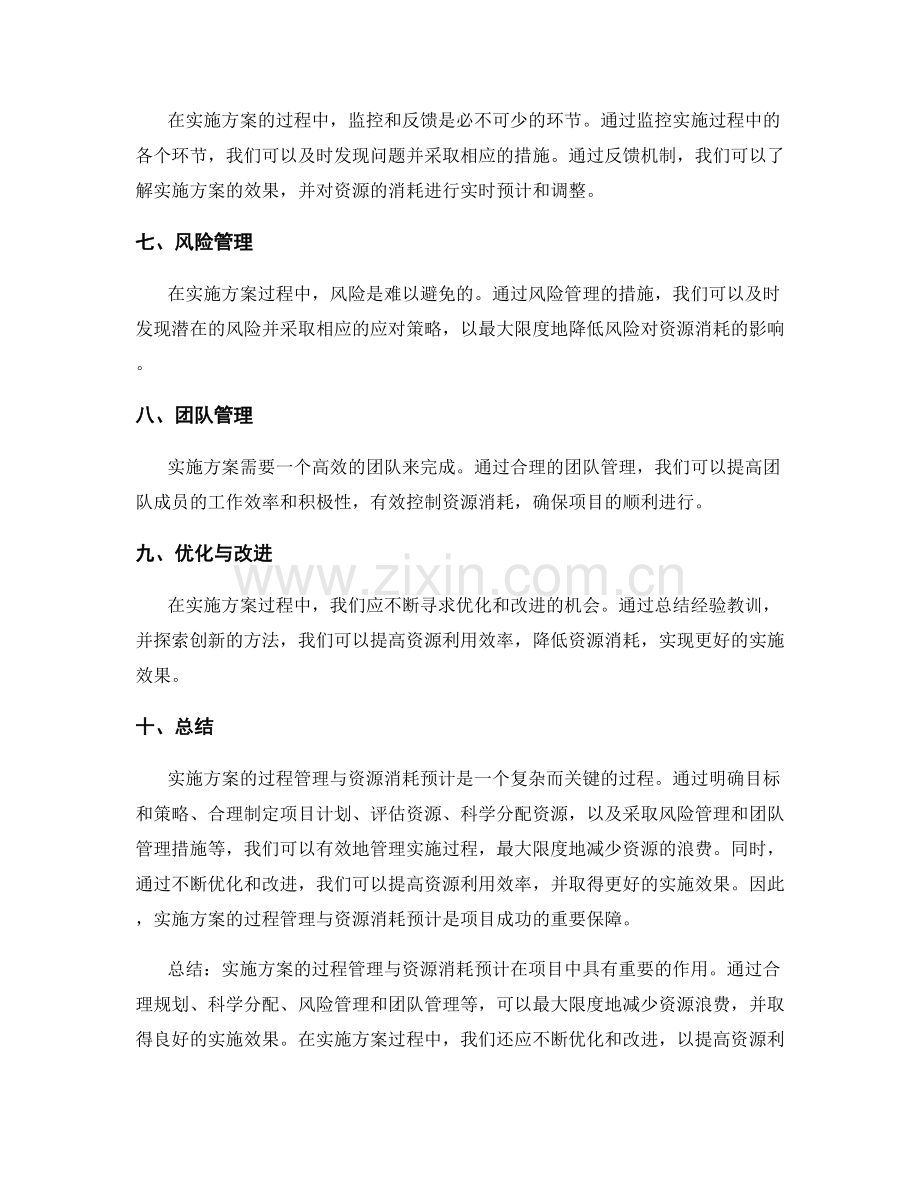 在实施方案的过程中，监控和反馈是必不可少的环节。通过监控实施过程中的各个环节，我们可以及时发现问题并采取相应的措施。通过反馈机制，我们可以了解实施方案的效果，并对资源的消耗进行实时预计和调整。

七、风险管理

在实施方案过程中，风险是难以避免的。通过风险管理的措施，我们可以及时发现潜在的风险并采取相应的应对策略，以最大限度地降低风险对资源消耗的影响。

八、团队管理

实施方案需要一个高效的团队来完成。通过合理的团队管理，我们可以提高团队成员的工作效率和积极性，有效控制资源消耗，确保项目的顺利进行。

九、优化与改进

www.zixin.com.cn

在实施方案过程中，我们应不断寻求优化和改进的机会。通过总结经验教训，并探索创新的方法，我们可以提高资源利用效率，降低资源消耗，实现更好的实施效果。

十、总结

实施方案的过程管理与资源消耗预计是一个复杂而关键的过程。通过明确目标和策略、合理制定项目计划、评估资源、科学分配资源，以及采取风险管理和团队管理措施等，我们可以有效地管理实施过程，最大限度地减少资源的浪费。同时，通过不断优化和改进，我们可以提高资源利用效率，并取得更好的实施效果。因此，实施方案的过程管理与资源消耗预计是项目成功的重要保障。

总结：实施方案的过程管理与资源消耗预计在项目中具有重要的作用。通过合理规划、科学分配、风险管理和团队管理等，可以最大限度地减少资源浪费，并取得良好的实施效果。在实施方案过程中，我们还应不断优化和改进，以提高资源利